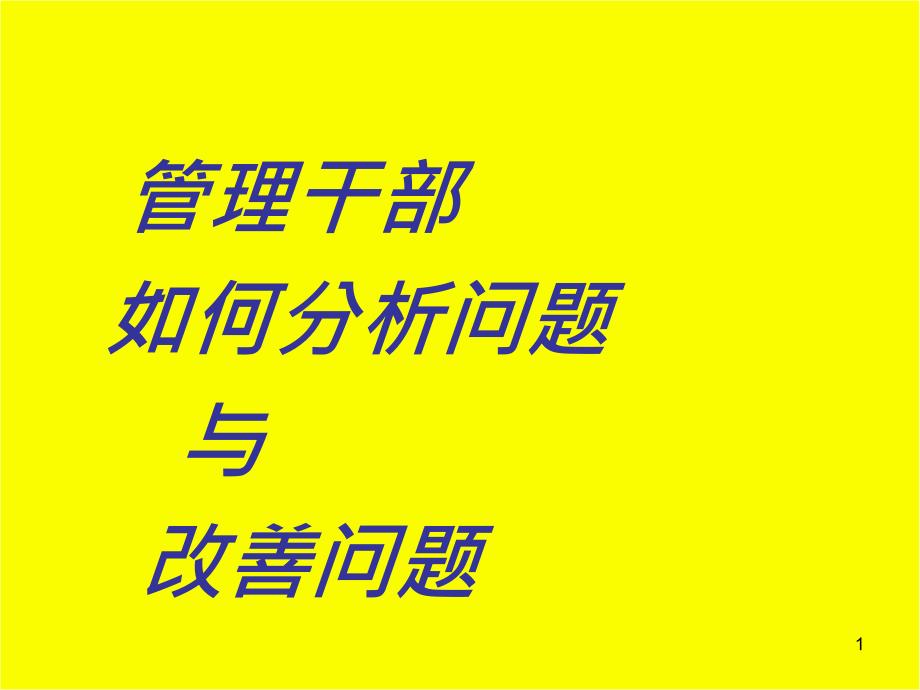 管理干部
如何分析问题
与
改善问题

1